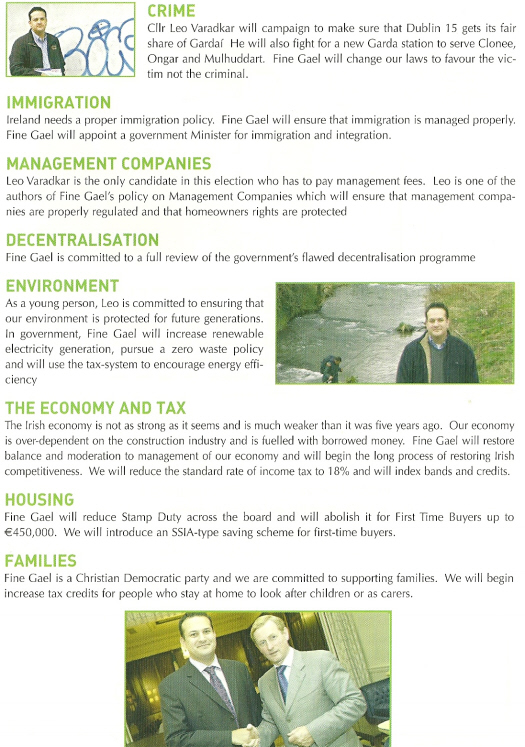 CRIME
Cllr Leo Varadkar will campaign to make sure that Dublin 15 gets its fair share of Gardaí He will also fight for a new Garda station to serve Clonee, Ongar and Mulhuddart. Fine Gael will change our laws to favour the victim not the criminal.

IMMIGRATION
Ireland needs a proper immigration policy. Fine Gael will ensure that immigration is managed properly. Fine Gael will appoint a government Minister for immigration and integration.

MANAGEMENT COMPANIES
Leo Varadkar is the only candidate in this election who has to pay management fees. Leo is one of the authors of Fine Gael's policy on Management Companies which will ensure that management companies are properly regulated and that homeowners rights are protected

DECENTRALISATION
Fine Gael is committed to a full review of the government's flawed decentralisation programme

ENVIRONMENT
As a young person, Leo is committed to ensuring that our environment is protected for future generations. In government, Fine Gael will increase renewable electricity generation, pursue a zero waste policy and will use the tax-system to encourage energy efficiency

THE ECONOMY AND TAX
The Irish economy is not as strong as it seems and is much weaker than it was five years ago. Our economy is over-dependent on the construction industry and is fuelled with borrowed money. Fine Gael will restore balance and moderation to management of our economy and will begin the long process of restoring Irish competitiveness. We will reduce the standard rate of income tax to 18% and will index bands and credits.

HOUSING
Fine Gael will reduce Stamp Duty across the board and will abolish it for First Time Buyers up to €450,000. We will introduce an SSIA-type saving scheme for first-time buyers.

FAMILIES
Fine Gael is a Christian Democratic party and we are committed to supporting families. We will begin increase tax credits for people who stay at home to look after children or as carers.